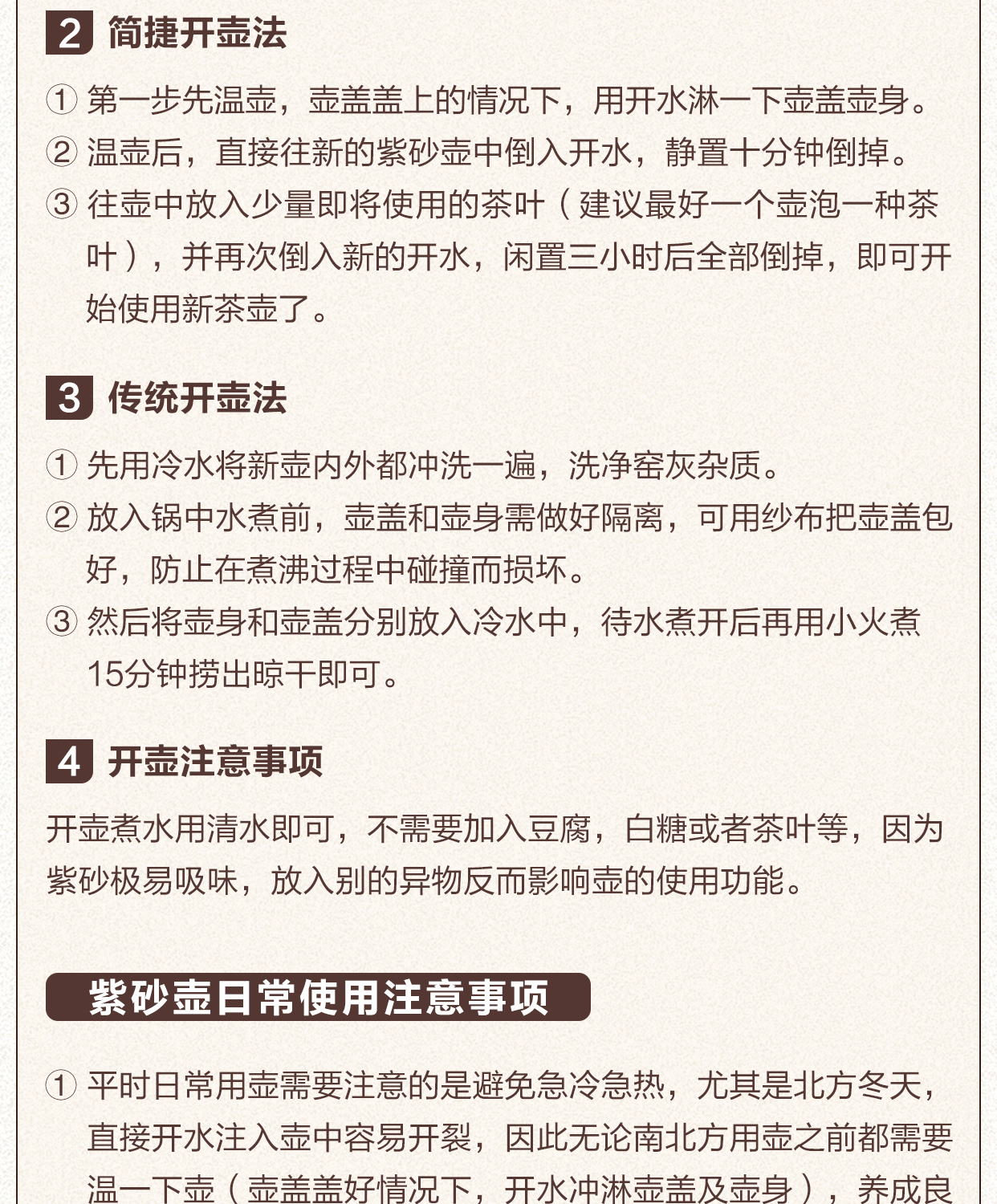 2 简捷开壶法

① 第一步先温壶，壶盖盖上的情况下，用开水淋一下壶盖壶身。
② 温壶后，直接往新的紫砂壶中倒入开水，静置十分钟倒掉。
③ 往壶中放入少量即将使用的茶叶（建议最好一个壶泡一种茶叶），并再次倒入新的开水，闲置三小时后全部倒掉，即可开始使用新茶壶了。

3 传统开壶法

① 先用冷水将新壶内外都冲洗一遍，洗净窑灰杂质。
② 放入锅中水煮前，壶盖和壶身需做好隔离，可用纱布把壶盖包好，防止在煮沸过程中碰撞而损坏。
③ 然后将壶身和壶盖分别放入冷水中，待水煮开后再用小火煮15分钟捞出晾干即可。

4 开壶注意事项

开壶煮水用清水即可，不需要加入豆腐，白糖或者茶叶等，因为紫砂极易吸味，放入别的异物反而影响壶的使用功能。

紫砂壶日常使用注意事项

① 平时日常用壶需要注意的是避免急冷急热，尤其是北方冬天，直接开水注入壶中容易开裂，因此无论南北方用壶之前都需要温一下壶（壶盖盖好情况下，开水冲淋壶盖及壶身），养成良